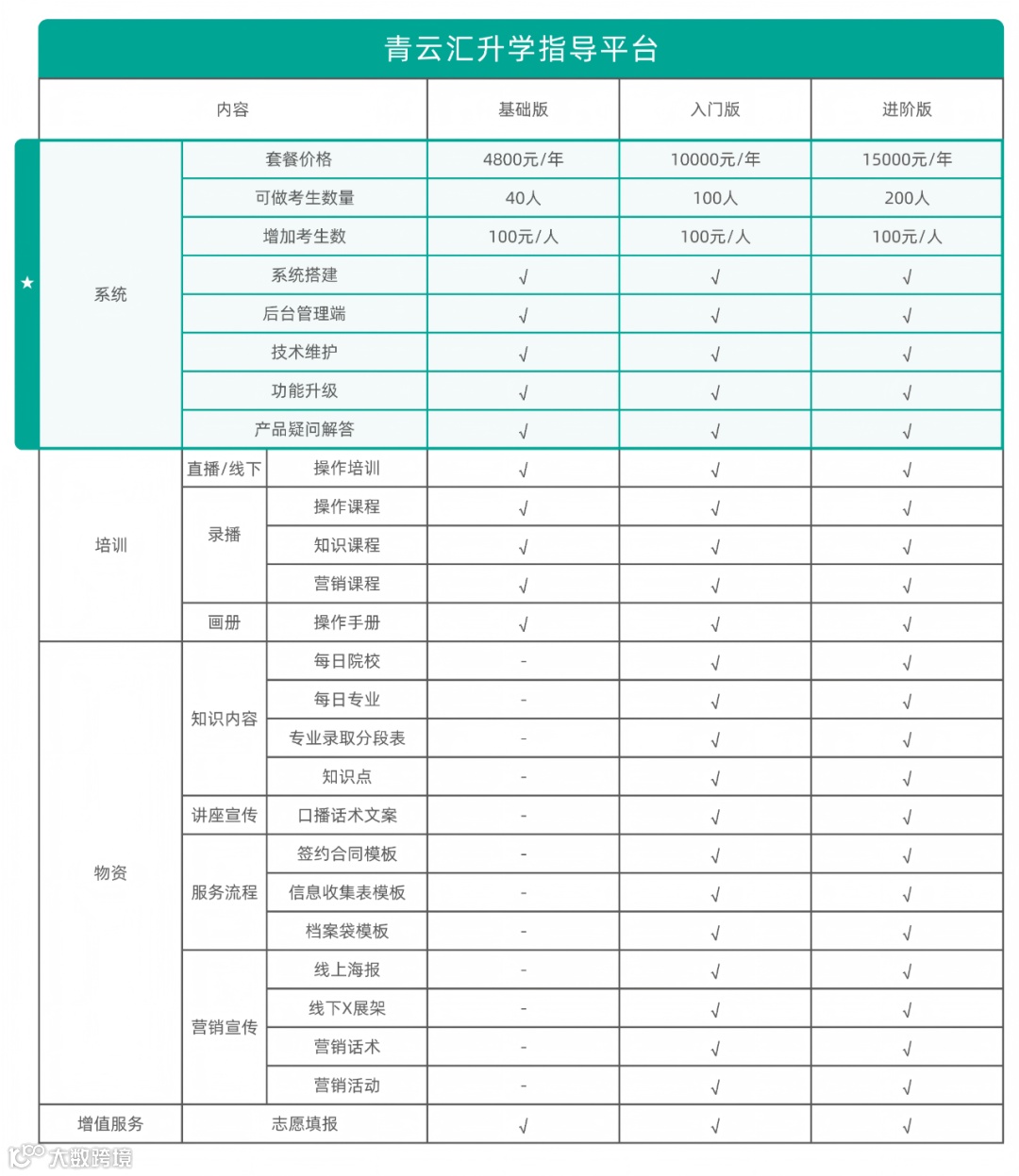 青云汇升学指导平台

| 内容 | | | 基础版 | 入门版 | 进阶版 |
|---|---|---|---|---|---|
| ★ 系统 | 套餐价格 | | 4800元/年 | 10000元/年 | 15000元/年 |
| | 可做考生数量 | | 40人 | 100人 | 200人 |
| | 增加考生数 | | 100元/人 | 100元/人 | 100元/人 |
| | 系统搭建 | | √ | √ | √ |
| | 后台管理端 | | √ | √ | √ |
| | 技术维护 | | √ | √ | √ |
| | 功能升级 | | √ | √ | √ |
| | 产品疑问解答 | | √ | √ | √ |
| 培训 | 直播/线下 | 操作培训 | √ | √ | √ |
| | 录播 | 操作课程 | √ | √ | √ |
| | | 知识课程 | √ | √ | √ |
| | | 营销课程 | √ | √ | √ |
| | 画册 | 操作手册 | √ | √ | √ |
| 物资 | 知识内容 | 每日院校 | - | √ | √ |
| | | 每日专业 | - | √ | √ |
| | | 专业录取分段表 | - | √ | √ |
| | | 知识点 | - | √ | √ |
| | 讲座宣传 | 口播话术文案 | - | √ | √ |
| | 服务流程 | 签约合同模板 | - | √ | √ |
| | | 信息收集表模板 | - | √ | √ |
| | | 档案袋模板 | - | √ | √ |
| | 营销宣传 | 线上海报 | - | √ | √ |
| | | 线下X展架 | - | √ | √ |
| | | 营销话术 | - | √ | √ |
| | | 营销活动 | - | √ | √ |
| 增值服务 | 志愿填报 | | √ | √ | √ |

大数跨境